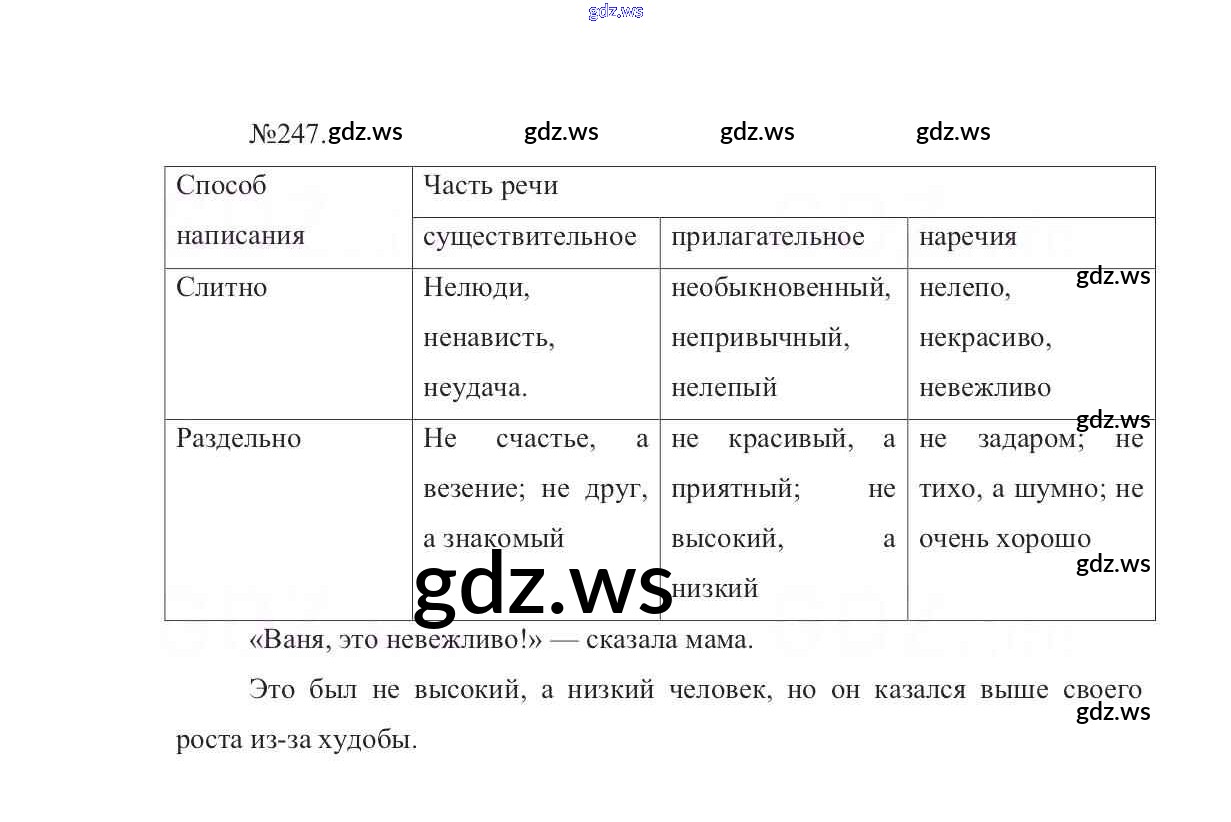 №247.

| Способ написания | Часть речи | | |
|---|---|---|---|
| | существительное | прилагательное | наречия |
| Слитно | Нелюди, ненависть, неудача. | необыкновенный, непривычный, нелепый | нелепо, некрасиво, невежливо |
| Раздельно | Не счастье, а везение; не друг, а знакомый | не красивый, а приятный; не высокий, а низкий | не задаром; не тихо, а шумно; не очень хорошо |

«Ваня, это невежливо!» — сказала мама.

Это был не высокий, а низкий человек, но он казался выше своего роста из-за худобы.

gdz.ws